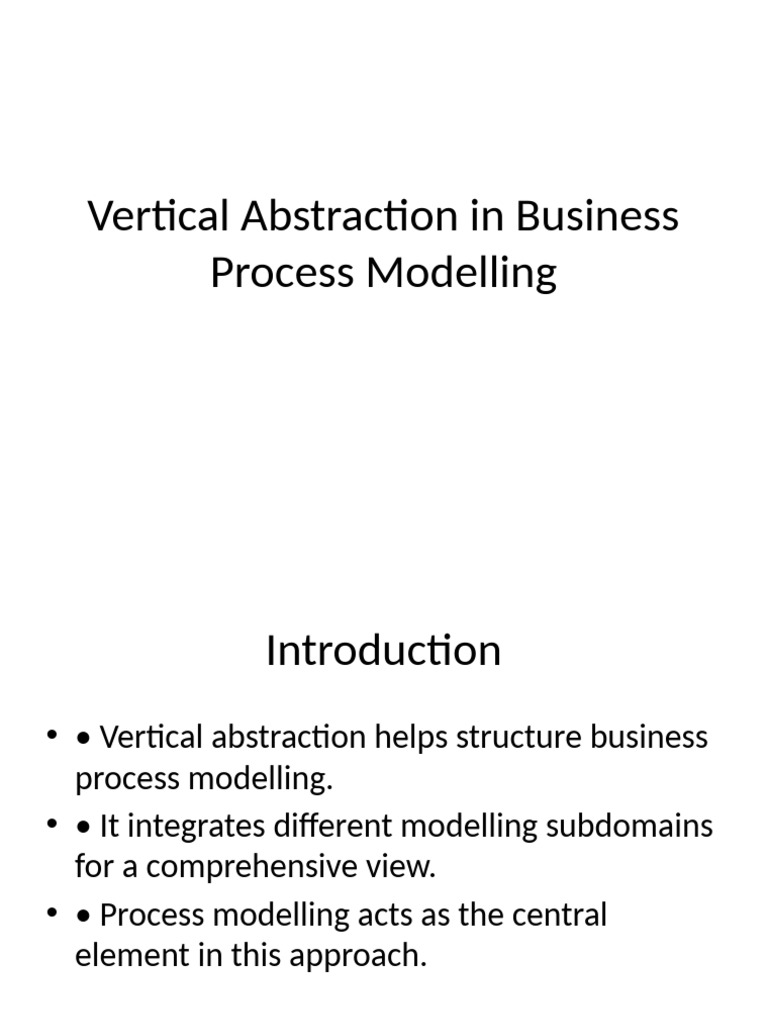 Vertical Abstraction in Business Process Modelling

Introduction

• • Vertical abstraction helps structure business process modelling.
• • It integrates different modelling subdomains for a comprehensive view.
• • Process modelling acts as the central element in this approach.